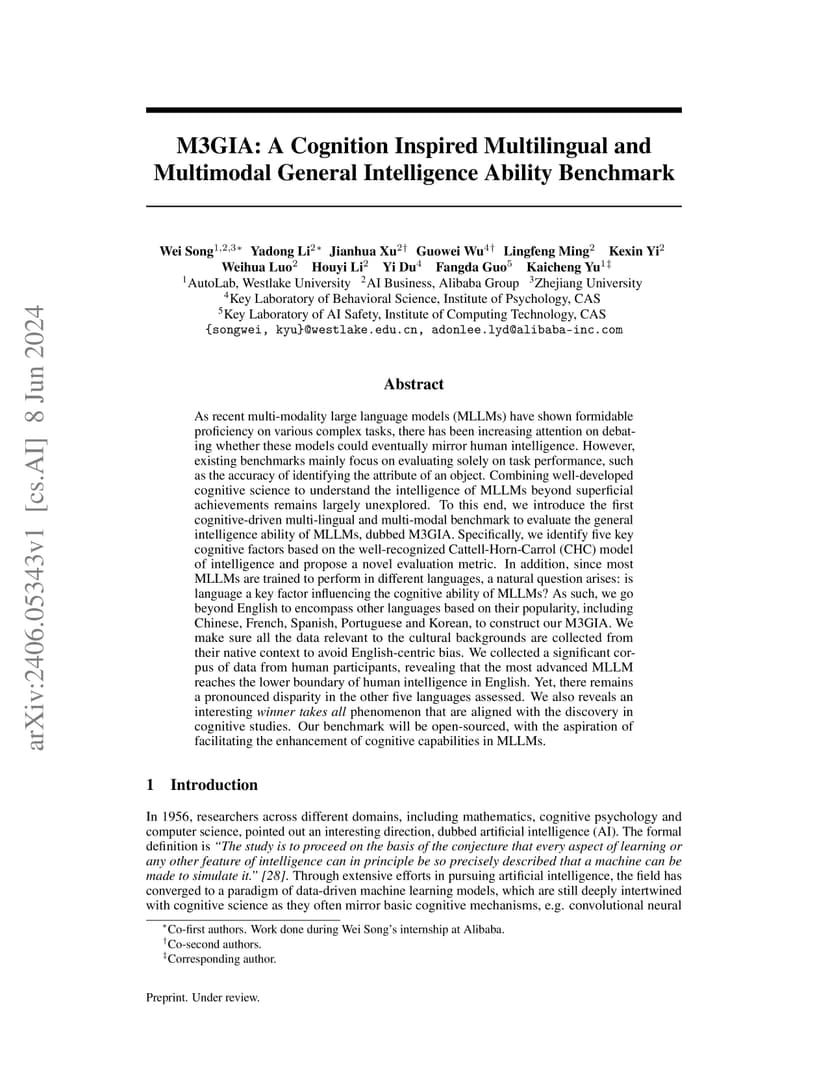 arXiv:2406.05343v1 [cs.AI] 8 Jun 2024

M3GIA: A Cognition Inspired Multilingual and Multimodal General Intelligence Ability Benchmark

Wei Song$^{1,2,3*}$ Yadong Li$^{2*}$ Jianhua Xu$^{2\dagger}$ Guowei Wu$^{4\dagger}$ Lingfeng Ming$^{2}$ Kexin Yi$^{2}$ Weihua Luo$^{2}$ Houyi Li$^{2}$ Yi Du$^{4}$ Fangda Guo$^{5}$ Kaicheng Yu$^{1\ddagger}$
$^{1}$AutoLab, Westlake University $^{2}$AI Business, Alibaba Group $^{3}$Zhejiang University
$^{4}$Key Laboratory of Behavioral Science, Institute of Psychology, CAS
$^{5}$Key Laboratory of AI Safety, Institute of Computing Technology, CAS
{songwei, kyu}@westlake.edu.cn, adonlee.lyd@alibaba-inc.com

Abstract

As recent multi-modality large language models (MLLMs) have shown formidable proficiency on various complex tasks, there has been increasing attention on debating whether these models could eventually mirror human intelligence. However, existing benchmarks mainly focus on evaluating solely on task performance, such as the accuracy of identifying the attribute of an object. Combining well-developed cognitive science to understand the intelligence of MLLMs beyond superficial achievements remains largely unexplored. To this end, we introduce the first cognitive-driven multi-lingual and multi-modal benchmark to evaluate the general intelligence ability of MLLMs, dubbed M3GIA. Specifically, we identify five key cognitive factors based on the well-recognized Cattell-Horn-Carrol (CHC) model of intelligence and propose a novel evaluation metric. In addition, since most MLLMs are trained to perform in different languages, a natural question arises: is language a key factor influencing the cognitive ability of MLLMs? As such, we go beyond English to encompass other languages based on their popularity, including Chinese, French, Spanish, Portuguese and Korean, to construct our M3GIA. We make sure all the data relevant to the cultural backgrounds are collected from their native context to avoid English-centric bias. We collected a significant corpus of data from human participants, revealing that the most advanced MLLM reaches the lower boundary of human intelligence in English. Yet, there remains a pronounced disparity in the other five languages assessed. We also reveals an interesting winner takes all phenomenon that are aligned with the discovery in cognitive studies. Our benchmark will be open-sourced, with the aspiration of facilitating the enhancement of cognitive capabilities in MLLMs.

1 Introduction

In 1956, researchers across different domains, including mathematics, cognitive psychology and computer science, pointed out an interesting direction, dubbed artificial intelligence (AI). The formal definition is "The study is to proceed on the basis of the conjecture that every aspect of learning or any other feature of intelligence can in principle be so precisely described that a machine can be made to simulate it." [28]. Through extensive efforts in pursuing artificial intelligence, the field has converged to a paradigm of data-driven machine learning models, which are still deeply intertwined with cognitive science as they often mirror basic cognitive mechanisms, e.g. convolutional neural

$^{*}$Co-first authors. Work done during Wei Song's internship at Alibaba.
$^{\dagger}$Co-second authors.
$^{\ddagger}$Corresponding author.

Preprint. Under review.